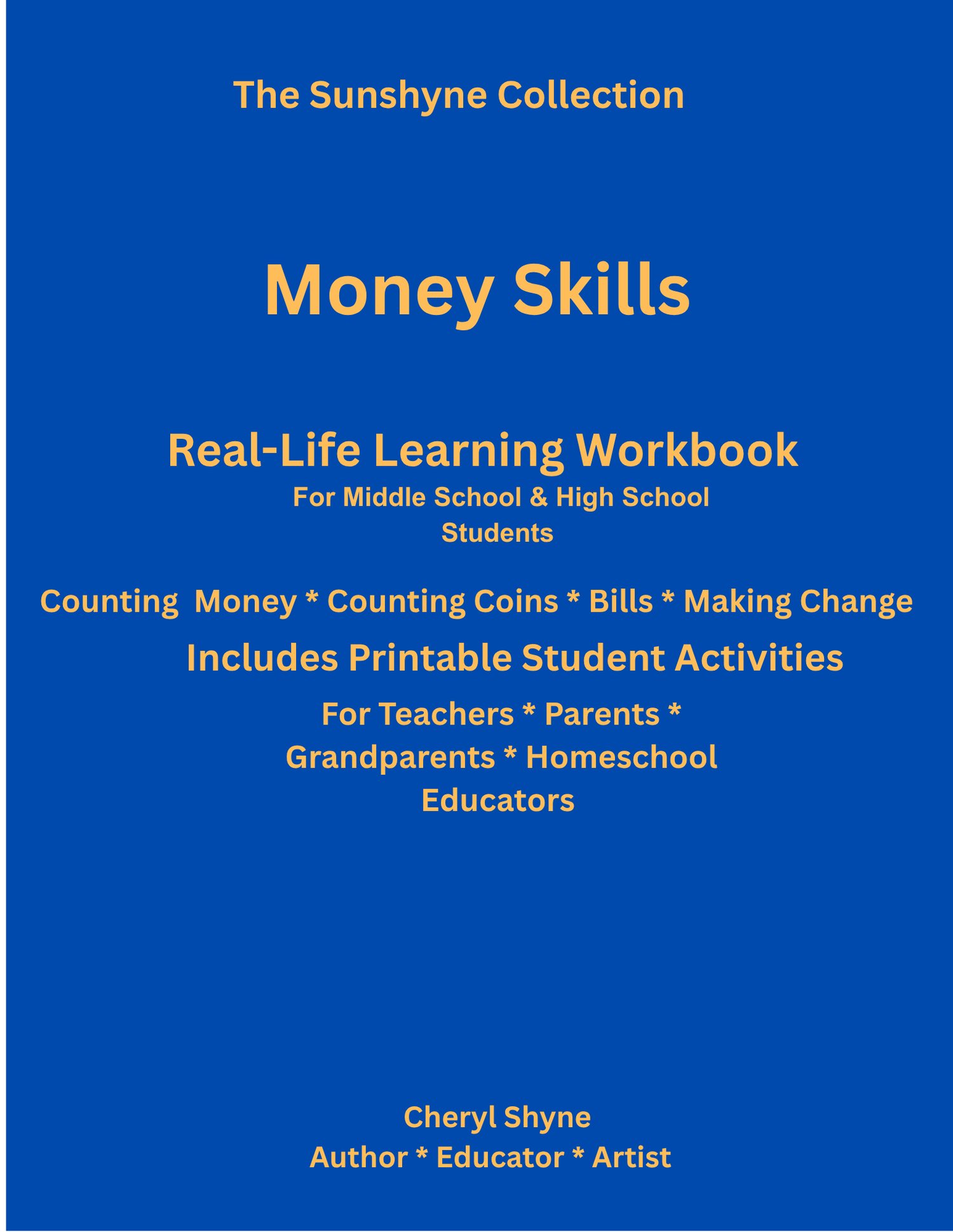 The Sunshyne Collection

Money Skills

Real-Life Learning Workbook

For Middle School & High School Students

Counting Money * Counting Coins * Bills * Making Change

Includes Printable Student Activities

For Teachers * Parents * Grandparents * Homeschool Educators

Cheryl Shyne
Author * Educator * Artist